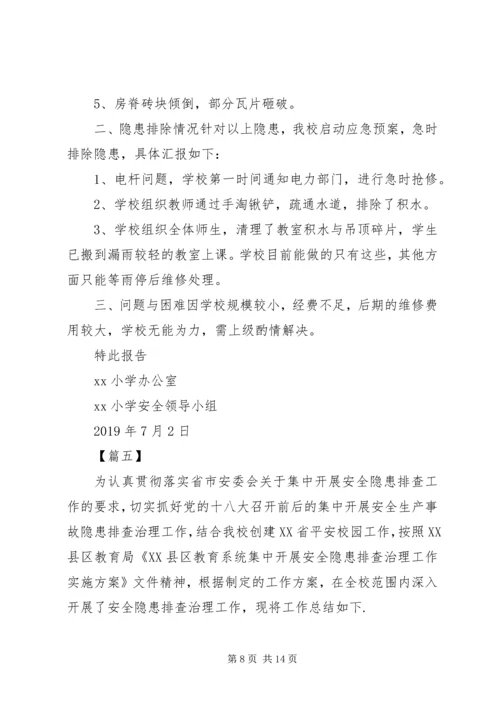 5、房脊砖块倾倒，部分瓦片砸破。

二、隐患排除情况针对以上隐患，我校启动应急预案，急时排除隐患，具体汇报如下：

1、电杆问题，学校第一时间通知电力部门，进行急时抢修。

2、学校组织教师通过手淘锹铲，疏通水道，排除了积水。

3、学校组织全体师生，清理了教室积水与吊顶碎片，学生已搬到漏雨较轻的教室上课。学校目前能做的只有这些，其他方面只能等雨停后维修处理。

三、问题与困难因学校规模较小，经费不足，后期的维修费用较大，学校无能为力，需上级酌情解决。

特此报告

xx 小学办公室

xx 小学安全领导小组

2019 年 7 月 2 日

【篇五】

为认真贯彻落实省市安委会关于集中开展安全隐患排查工作的要求，切实抓好党的十八大召开前后的集中开展安全生产事故隐患排查治理工作，结合我校创建 XX 省平安校园工作，按照 XX 县区教育局《XX 县区教育系统集中开展安全隐患排查治理工作实施方案》文件精神，根据制定的工作方案，在全校范围内深入开展了安全隐患排查治理工作，现将工作总结如下.

第 8 页 共 14 页